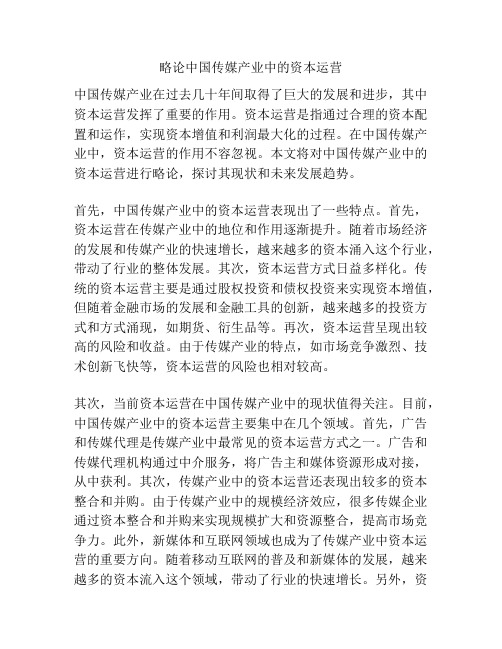 略论中国传媒产业中的资本运营

中国传媒产业在过去几十年间取得了巨大的发展和进步，其中资本运营发挥了重要的作用。资本运营是指通过合理的资本配置和运作，实现资本增值和利润最大化的过程。在中国传媒产业中，资本运营的作用不容忽视。本文将对中国传媒产业中的资本运营进行略论，探讨其现状和未来发展趋势。

首先，中国传媒产业中的资本运营表现出了一些特点。首先，资本运营在传媒产业中的地位和作用逐渐提升。随着市场经济的发展和传媒产业的快速增长，越来越多的资本涌入这个行业，带动了行业的整体发展。其次，资本运营方式日益多样化。传统的资本运营主要是通过股权投资和债权投资来实现资本增值，但随着金融市场的发展和金融工具的创新，越来越多的投资方式和方式涌现，如期货、衍生品等。再次，资本运营呈现出较高的风险和收益。由于传媒产业的特点，如市场竞争激烈、技术创新飞快等，资本运营的风险也相对较高。

其次，当前资本运营在中国传媒产业中的现状值得关注。目前，中国传媒产业中的资本运营主要集中在几个领域。首先，广告和传媒代理是传媒产业中最常见的资本运营方式之一。广告和传媒代理机构通过中介服务，将广告主和媒体资源形成对接，从中获利。其次，传媒产业中的资本运营还表现出较多的资本整合和并购。由于传媒产业中的规模经济效应，很多传媒企业通过资本整合和并购来实现规模扩大和资源整合，提高市场竞争力。此外，新媒体和互联网领域也成为了传媒产业中资本运营的重要方向。随着移动互联网的普及和新媒体的发展，越来越多的资本流入这个领域，带动了行业的快速增长。另外，资